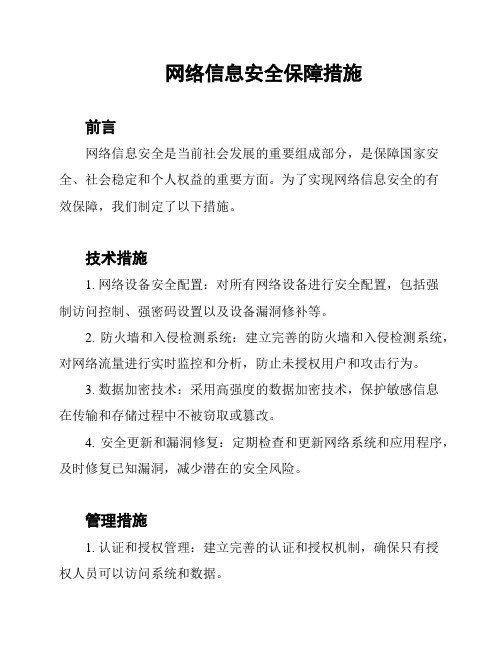 网络信息安全保障措施

前言

网络信息安全是当前社会发展的重要组成部分，是保障国家安全、社会稳定和个人权益的重要方面。为了实现网络信息安全的有效保障，我们制定了以下措施。

技术措施

1. 网络设备安全配置：对所有网络设备进行安全配置，包括强制访问控制、强密码设置以及设备漏洞修补等。

2. 防火墙和入侵检测系统：建立完善的防火墙和入侵检测系统，对网络流量进行实时监控和分析，防止未授权用户和攻击行为。

3. 数据加密技术：采用高强度的数据加密技术，保护敏感信息在传输和存储过程中不被窃取或篡改。

4. 安全更新和漏洞修复：定期检查和更新网络系统和应用程序，及时修复已知漏洞，减少潜在的安全风险。

管理措施

1. 认证和授权管理：建立完善的认证和授权机制，确保只有授权人员可以访问系统和数据。